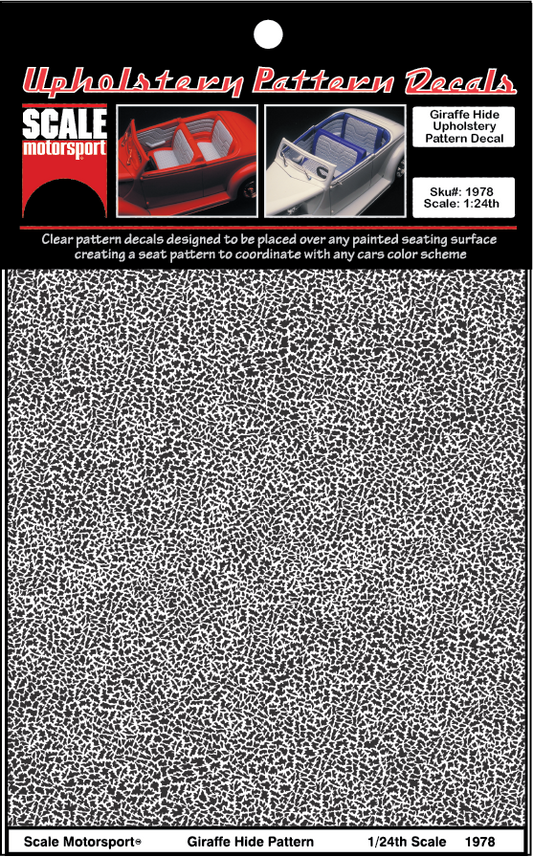 Upholstery Pattern Decals

SCALE
motorsport

Giraffe Hide
Upholstery
Pattern Decal

Sku#: 1978
Scale: 1:24th

Clear pattern decals designed to be placed over any painted seating surface creating a seat pattern to coordinate with any cars color scheme

Scale Motorsport® Giraffe Hide Pattern 1/24th Scale 1978